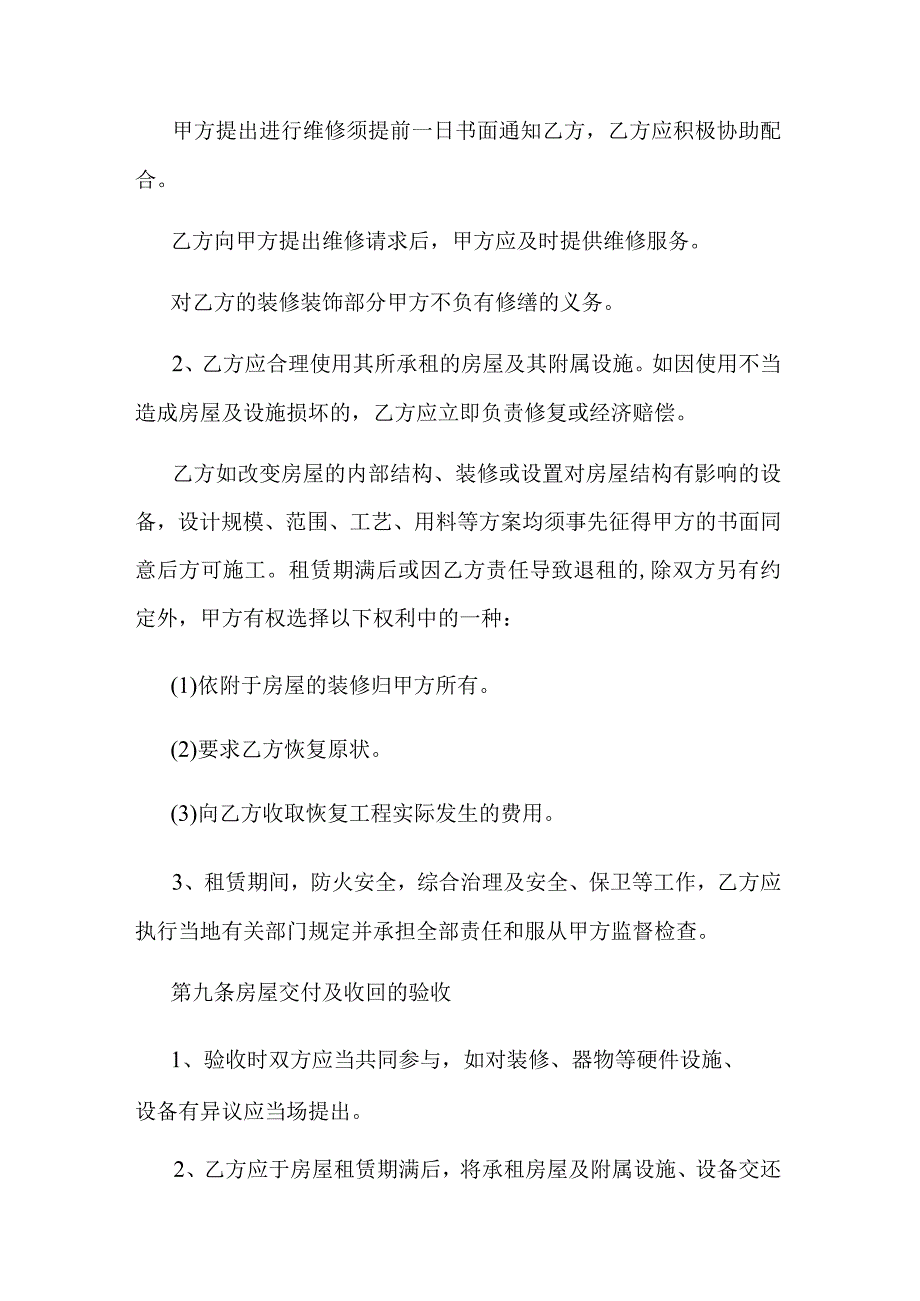 甲方提出进行维修须提前一日书面通知乙方，乙方应积极协助配合。

乙方向甲方提出维修请求后，甲方应及时提供维修服务。

对乙方的装修装饰部分甲方不负有修缮的义务。

2、乙方应合理使用其所承租的房屋及其附属设施。如因使用不当造成房屋及设施损坏的，乙方应立即负责修复或经济赔偿。

乙方如改变房屋的内部结构、装修或设置对房屋结构有影响的设备，设计规模、范围、工艺、用料等方案均须事先征得甲方的书面同意后方可施工。租赁期满后或因乙方责任导致退租的,除双方另有约定外，甲方有权选择以下权利中的一种：

(1)依附于房屋的装修归甲方所有。

(2)要求乙方恢复原状。

(3)向乙方收取恢复工程实际发生的费用。

3、租赁期间，防火安全，综合治理及安全、保卫等工作，乙方应执行当地有关部门规定并承担全部责任和服从甲方监督检查。

第九条房屋交付及收回的验收

1、验收时双方应当共同参与，如对装修、器物等硬件设施、设备有异议应当场提出。

2、乙方应于房屋租赁期满后，将承租房屋及附属设施、设备交还